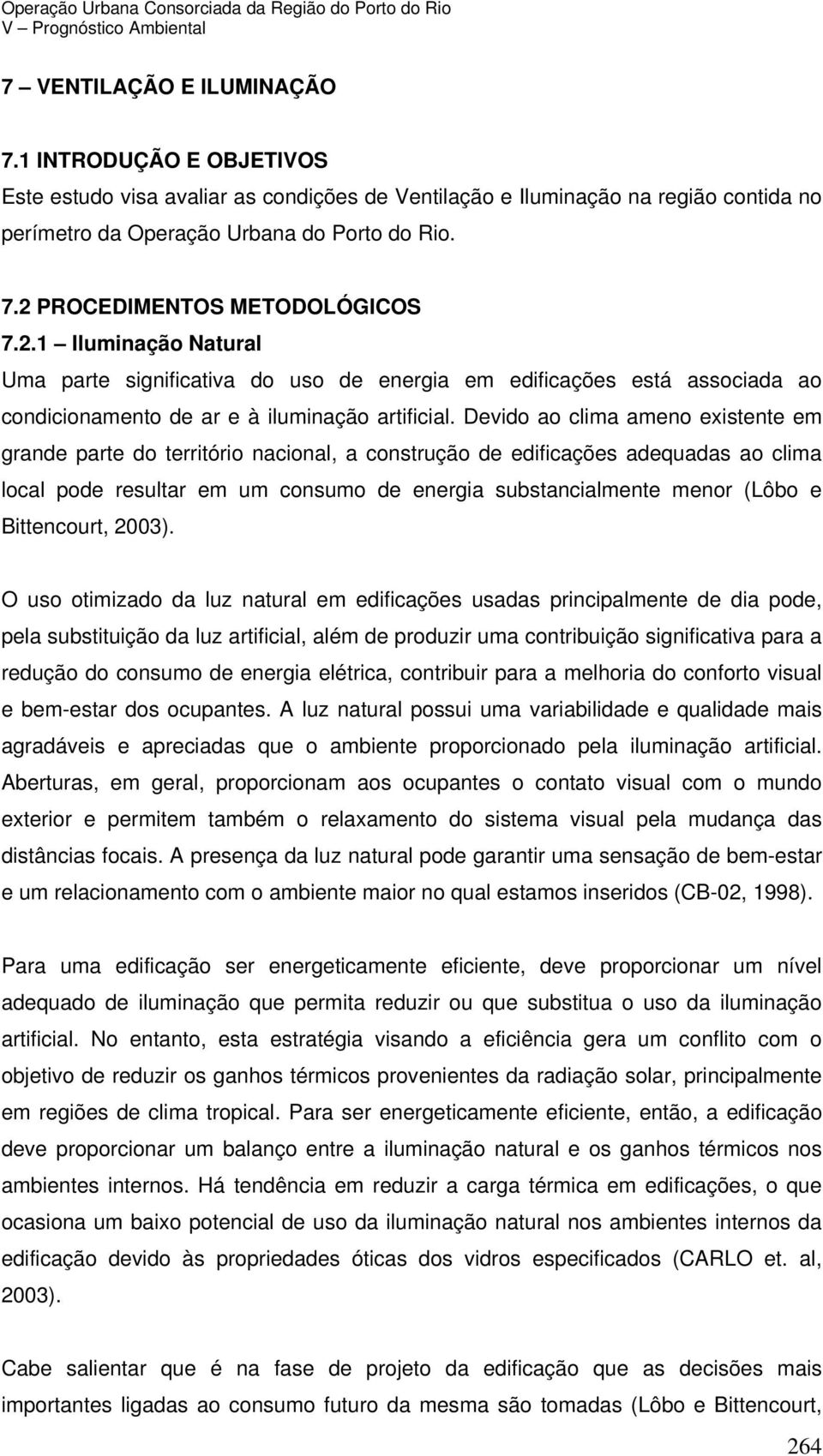 Operação Urbana Consorciada da Região do Porto do Rio
V – Prognóstico Ambiental

7 – VENTILAÇÃO E ILUMINAÇÃO

7.1 INTRODUÇÃO E OBJETIVOS
Este estudo visa avaliar as condições de Ventilação e Iluminação na região contida no perímetro da Operação Urbana do Porto do Rio.

7.2 PROCEDIMENTOS METODOLÓGICOS
7.2.1 – Iluminação Natural
Uma parte significativa do uso de energia em edificações está associada ao condicionamento de ar e à iluminação artificial. Devido ao clima ameno existente em grande parte do território nacional, a construção de edificações adequadas ao clima local pode resultar em um consumo de energia substancialmente menor (Lôbo e Bittencourt, 2003).

O uso otimizado da luz natural em edificações usadas principalmente de dia pode, pela substituição da luz artificial, além de produzir uma contribuição significativa para a redução do consumo de energia elétrica, contribuir para a melhoria do conforto visual e bem-estar dos ocupantes. A luz natural possui uma variabilidade e qualidade mais agradáveis e apreciadas que o ambiente proporcionado pela iluminação artificial. Aberturas, em geral, proporcionam aos ocupantes o contato visual com o mundo exterior e permitem também o relaxamento do sistema visual pela mudança das distâncias focais. A presença da luz natural pode garantir uma sensação de bem-estar e um relacionamento com o ambiente maior no qual estamos inseridos (CB-02, 1998).

Para uma edificação ser energeticamente eficiente, deve proporcionar um nível adequado de iluminação que permita reduzir ou que substitua o uso da iluminação artificial. No entanto, esta estratégia visando a eficiência gera um conflito com o objetivo de reduzir os ganhos térmicos provenientes da radiação solar, principalmente em regiões de clima tropical. Para ser energeticamente eficiente, então, a edificação deve proporcionar um balanço entre a iluminação natural e os ganhos térmicos nos ambientes internos. Há tendência em reduzir a carga térmica em edificações, o que ocasiona um baixo potencial de uso da iluminação natural nos ambientes internos da edificação devido às propriedades óticas dos vidros especificados (CARLO et. al, 2003).

Cabe salientar que é na fase de projeto da edificação que as decisões mais importantes ligadas ao consumo futuro da mesma são tomadas (Lôbo e Bittencourt,

264